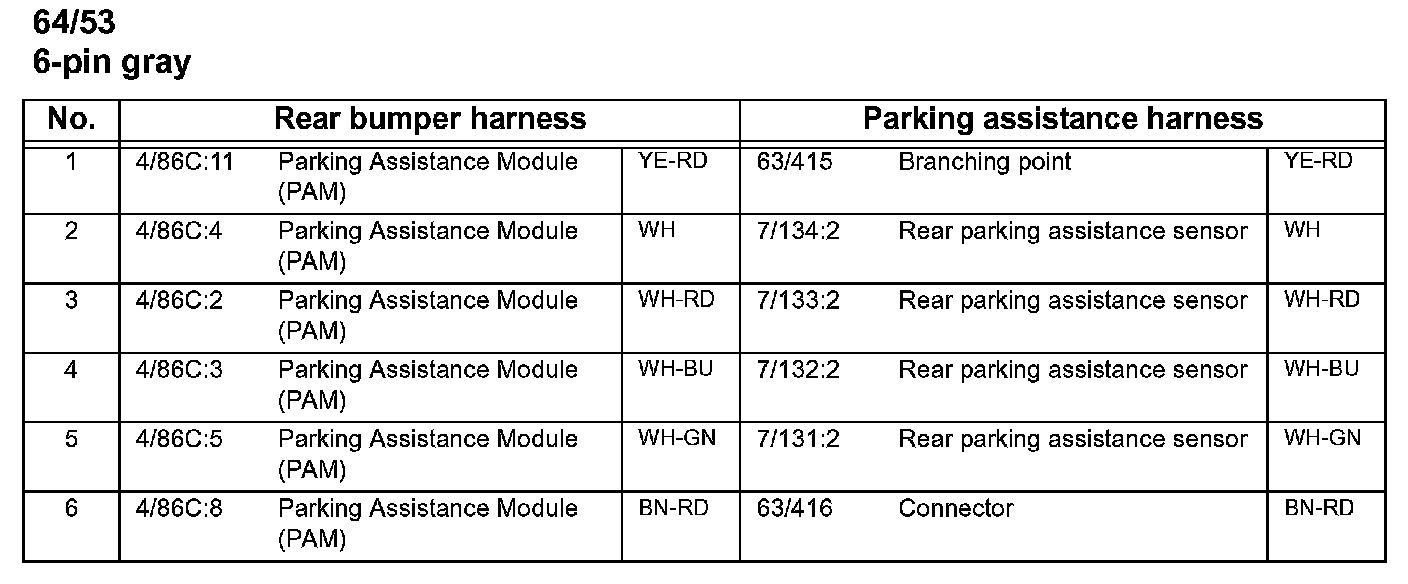 64/53
6-pin gray

| No. | Rear bumper harness | | | Parking assistance harness | | |
|---|---|---|---|---|---|---|
| 1 | 4/86C:11 | Parking Assistance Module (PAM) | YE-RD | 63/415 | Branching point | YE-RD |
| 2 | 4/86C:4 | Parking Assistance Module (PAM) | WH | 7/134:2 | Rear parking assistance sensor | WH |
| 3 | 4/86C:2 | Parking Assistance Module (PAM) | WH-RD | 7/133:2 | Rear parking assistance sensor | WH-RD |
| 4 | 4/86C:3 | Parking Assistance Module (PAM) | WH-BU | 7/132:2 | Rear parking assistance sensor | WH-BU |
| 5 | 4/86C:5 | Parking Assistance Module (PAM) | WH-GN | 7/131:2 | Rear parking assistance sensor | WH-GN |
| 6 | 4/86C:8 | Parking Assistance Module (PAM) | BN-RD | 63/416 | Connector | BN-RD |